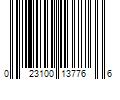 0 23100 13776 6